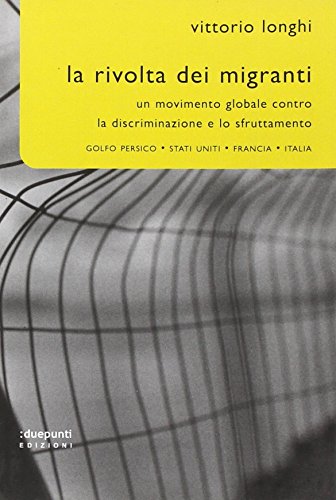 vittorio longhi

la rivolta dei migranti

un movimento globale contro
la discriminazione e lo sfruttamento

GOLFO PERSICO • STATI UNITI • FRANCIA • ITALIA

:duepunti
EDIZIONI